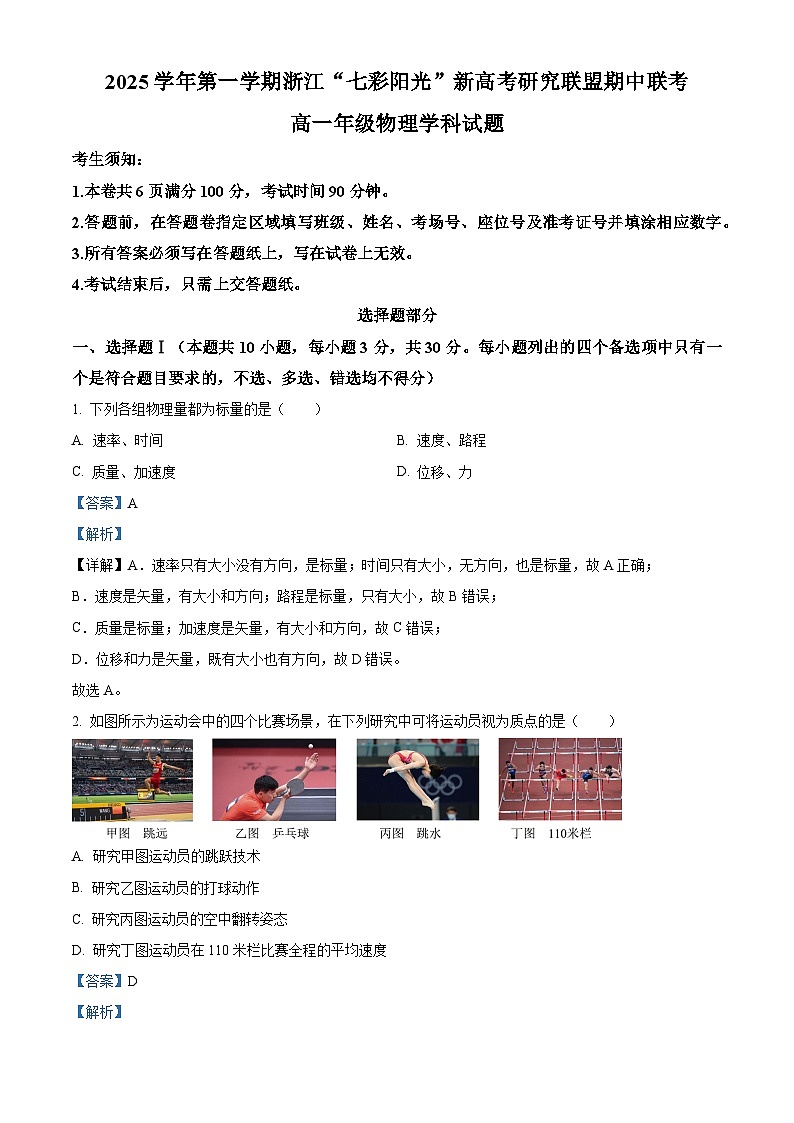 2025 学年第一学期浙江“七彩阳光”新高考研究联盟期中联考

高一年级物理学科试题

考生须知：

1.本卷共 6 页满分 100 分，考试时间 90 分钟。

2.答题前，在答题卷指定区域填写班级、姓名、考场号、座位号及准考证号并填涂相应数字。

3.所有答案必须写在答题纸上，写在试卷上无效。

4.考试结束后，只需上交答题纸。

选择题部分

一、选择题Ⅰ（本题共 10 小题，每小题 3 分，共 30 分。每小题列出的四个备选项中只有一个是符合题目要求的，不选、多选、错选均不得分）

1. 下列各组物理量都为标量的是（　　）

A. 速率、时间

B. 速度、路程

C. 质量、加速度

D. 位移、力

【答案】A

【解析】

【详解】A．速率只有大小没有方向，是标量；时间只有大小，无方向，也是标量，故 A 正确；

B．速度是矢量，有大小和方向；路程是标量，只有大小，故 B 错误；

C．质量是标量；加速度是矢量，有大小和方向，故 C 错误；

D．位移和力是矢量，既有大小也有方向，故 D 错误。

故选 A。

2. 如图所示为运动会中的四个比赛场景，在下列研究中可将运动员视为质点的是（　　）

甲图　跳远　　乙图　乒乓球　　丙图　跳水　　丁图　110米栏

A. 研究甲图运动员的跳跃技术

B. 研究乙图运动员的打球动作

C. 研究丙图运动员的空中翻转姿态

D. 研究丁图运动员在 110 米栏比赛全程的平均速度

【答案】D

【解析】